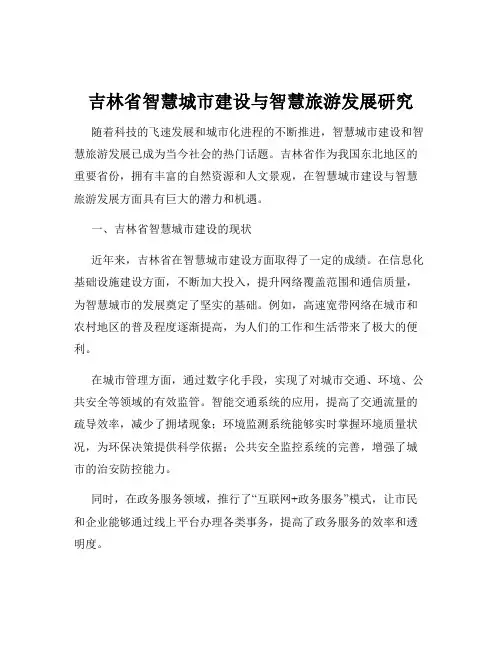 吉林省智慧城市建设与智慧旅游发展研究

随着科技的飞速发展和城市化进程的不断推进，智慧城市建设和智慧旅游发展已成为当今社会的热门话题。吉林省作为我国东北地区的重要省份，拥有丰富的自然资源和人文景观，在智慧城市建设与智慧旅游发展方面具有巨大的潜力和机遇。

一、吉林省智慧城市建设的现状

近年来，吉林省在智慧城市建设方面取得了一定的成绩。在信息化基础设施建设方面，不断加大投入，提升网络覆盖范围和通信质量，为智慧城市的发展奠定了坚实的基础。例如，高速宽带网络在城市和农村地区的普及程度逐渐提高，为人们的工作和生活带来了极大的便利。

在城市管理方面，通过数字化手段，实现了对城市交通、环境、公共安全等领域的有效监管。智能交通系统的应用，提高了交通流量的疏导效率，减少了拥堵现象；环境监测系统能够实时掌握环境质量状况，为环保决策提供科学依据；公共安全监控系统的完善，增强了城市的治安防控能力。

同时，在政务服务领域，推行了“互联网+政务服务”模式，让市民和企业能够通过线上平台办理各类事务，提高了政务服务的效率和透明度。